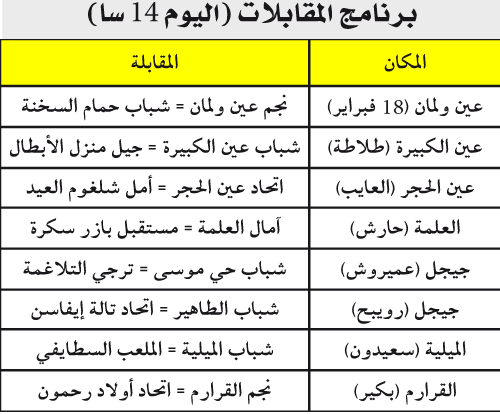 برنامج المقابلات (اليوم 14 سا)

| المكان | المقابلة |
|---|---|
| عين ولمان (18 فبراير) | نجم عين ولمان = شباب حمام السخنة |
| عين الكبيرة (طلاطة) | شباب عين الكبيرة = جيل منزل الأبطال |
| عين الحجر (العايب) | اتحاد عين الحجر = أمل شلغوم العيد |
| العلمة (حارش) | آمال العلمة = مستقبل بازر سكرة |
| جيجل (عميروش) | شباب حي موسى = ترجي التلاغمة |
| جيجل (رويبح) | شباب الطاهير = اتحاد تالة إيفاسن |
| الميلية (سعيدون) | شباب الميلية = الملعب السطايفي |
| القرارم (بكير) | نجم القرارم = اتحاد أولاد رحمون |